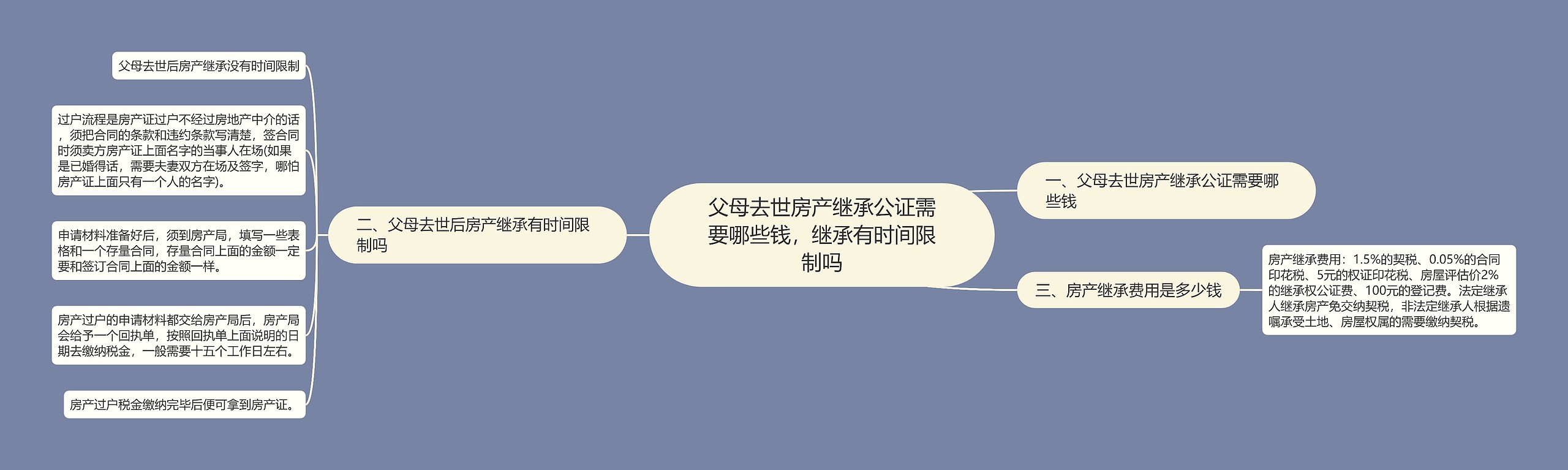 父母去世房产继承公证需要哪些钱，继承有时间限制吗

一、父母去世房产继承公证需要哪些钱

二、父母去世后房产继承有时间限制吗

父母去世后房产继承没有时间限制

过户流程是房产证过户不经过房地产中介的话，须把合同的条款和违约条款写清楚，签合同时须卖方房产证上面名字的当事人在场(如果是已婚得话，需要夫妻双方在场及签字，哪怕房产证上面只有一个人的名字)。

申请材料准备好后，须到房产局，填写一些表格和一个存量合同，存量合同上面的金额一定要和签订合同上面的金额一样。

房产过户的申请材料都交给房产局后，房产局会给予一个回执单，按照回执单上面说明的日期去缴纳税金，一般需要十五个工作日左右。

房产过户税金缴纳完毕后便可拿到房产证。

三、房产继承费用是多少钱

房产继承费用：1.5%的契税、0.05%的合同印花税、5元的权证印花税、房屋评估价2%的继承权公证费、100元的登记费。法定继承人继承房产免交纳契税，非法定继承人根据遗嘱承受土地、房屋权属的需要缴纳契税。